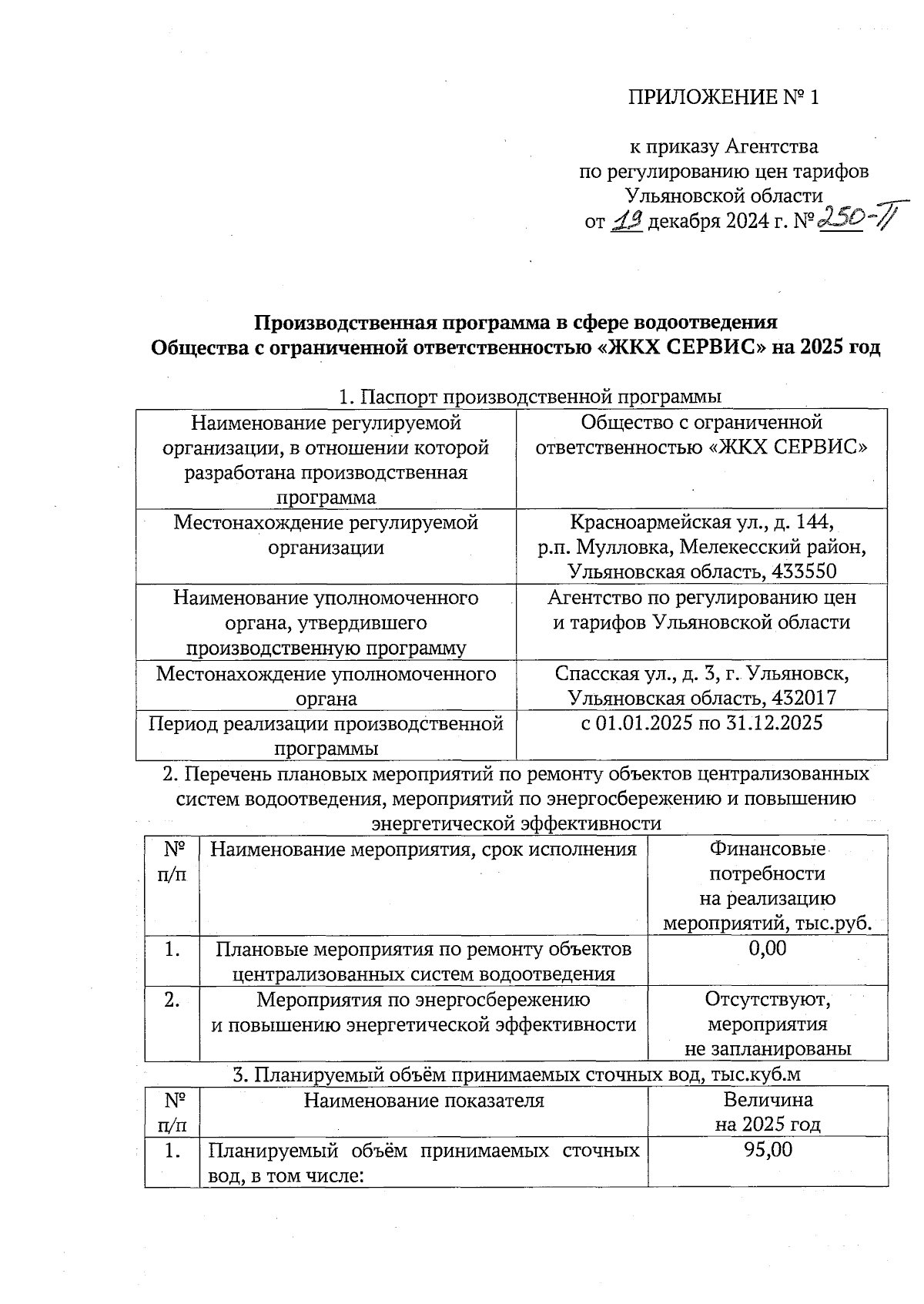 ПРИЛОЖЕНИЕ № 1

к приказу Агентства
по регулированию цен тарифов
Ульяновской области
от 19 декабря 2024 г. № 250-П

Производственная программа в сфере водоотведения
Общества с ограниченной ответственностью «ЖКХ СЕРВИС» на 2025 год

1. Паспорт производственной программы

| Наименование регулируемой организации, в отношении которой разработана производственная программа | Общество с ограниченной ответственностью «ЖКХ СЕРВИС» |
|---|---|
| Местонахождение регулируемой организации | Красноармейская ул., д. 144, р.п. Мулловка, Мелекесский район, Ульяновская область, 433550 |
| Наименование уполномоченного органа, утвердившего производственную программу | Агентство по регулированию цен и тарифов Ульяновской области |
| Местонахождение уполномоченного органа | Спасская ул., д. 3, г. Ульяновск, Ульяновская область, 432017 |
| Период реализации производственной программы | с 01.01.2025 по 31.12.2025 |

2. Перечень плановых мероприятий по ремонту объектов централизованных систем водоотведения, мероприятий по энергосбережению и повышению энергетической эффективности

| № п/п | Наименование мероприятия, срок исполнения | Финансовые потребности на реализацию мероприятий, тыс.руб. |
|---|---|---|
| 1. | Плановые мероприятия по ремонту объектов централизованных систем водоотведения | 0,00 |
| 2. | Мероприятия по энергосбережению и повышению энергетической эффективности | Отсутствуют, мероприятия не запланированы |

3. Планируемый объём принимаемых сточных вод, тыс.куб.м

| № п/п | Наименование показателя | Величина на 2025 год |
|---|---|---|
| 1. | Планируемый объём принимаемых сточных вод, в том числе: | 95,00 |